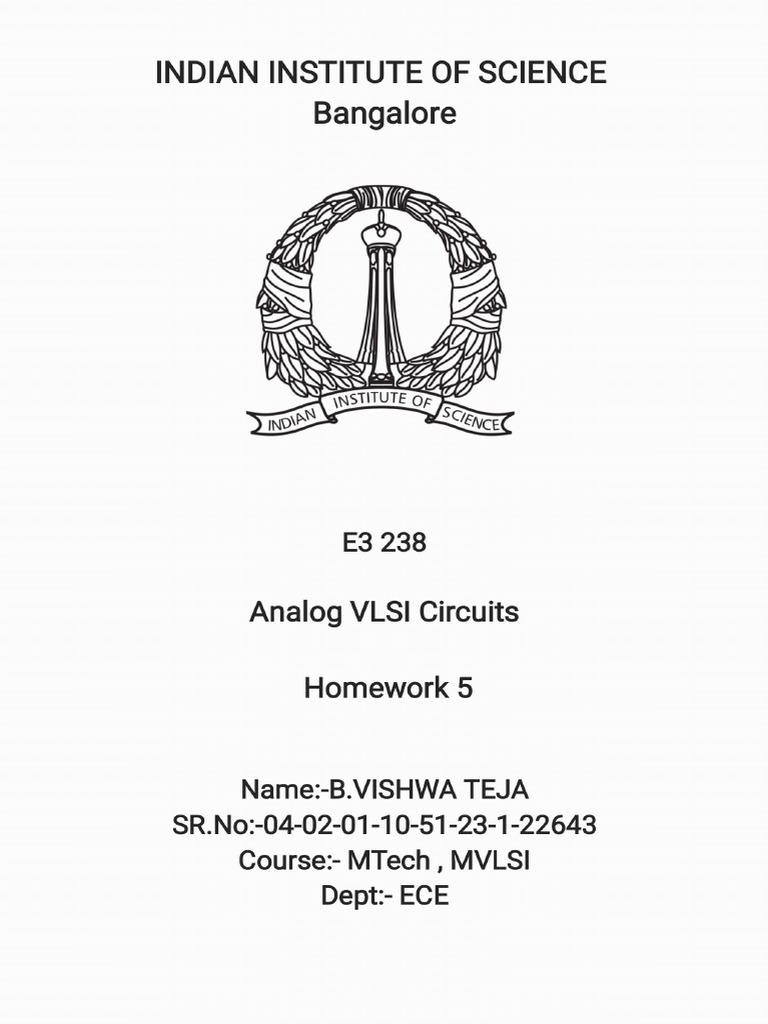 INDIAN INSTITUTE OF SCIENCE
Bangalore

INDIAN INSTITUTE OF SCIENCE

E3 238

Analog VLSI Circuits

Homework 5

Name:-B.VISHWA TEJA
SR.No:-04-02-01-10-51-23-1-22643
Course:- MTech , MVLSI
Dept:- ECE